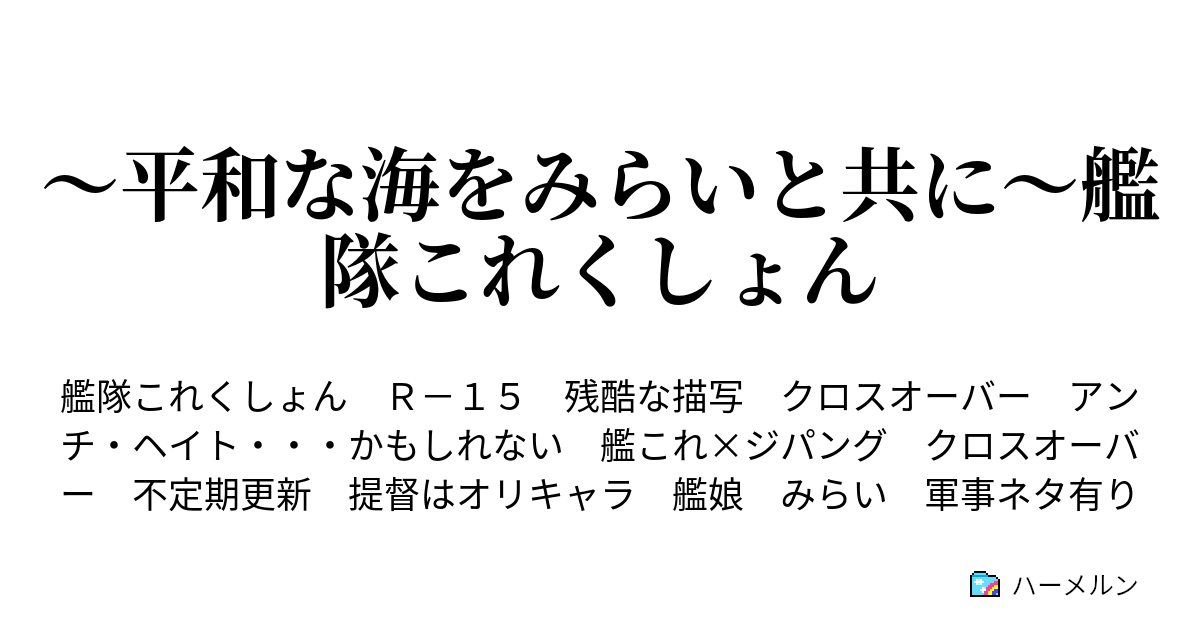 ～平和な海をみらいと共に～艦隊これくしょん

艦隊これくしょん　Ｒ－１５　残酷な描写　クロスオーバー　アンチ・ヘイト・・・かもしれない　艦これ×ジパング　クロスオーバー　不定期更新　提督はオリキャラ　艦娘　みらい　軍事ネタ有り

ハーメルン